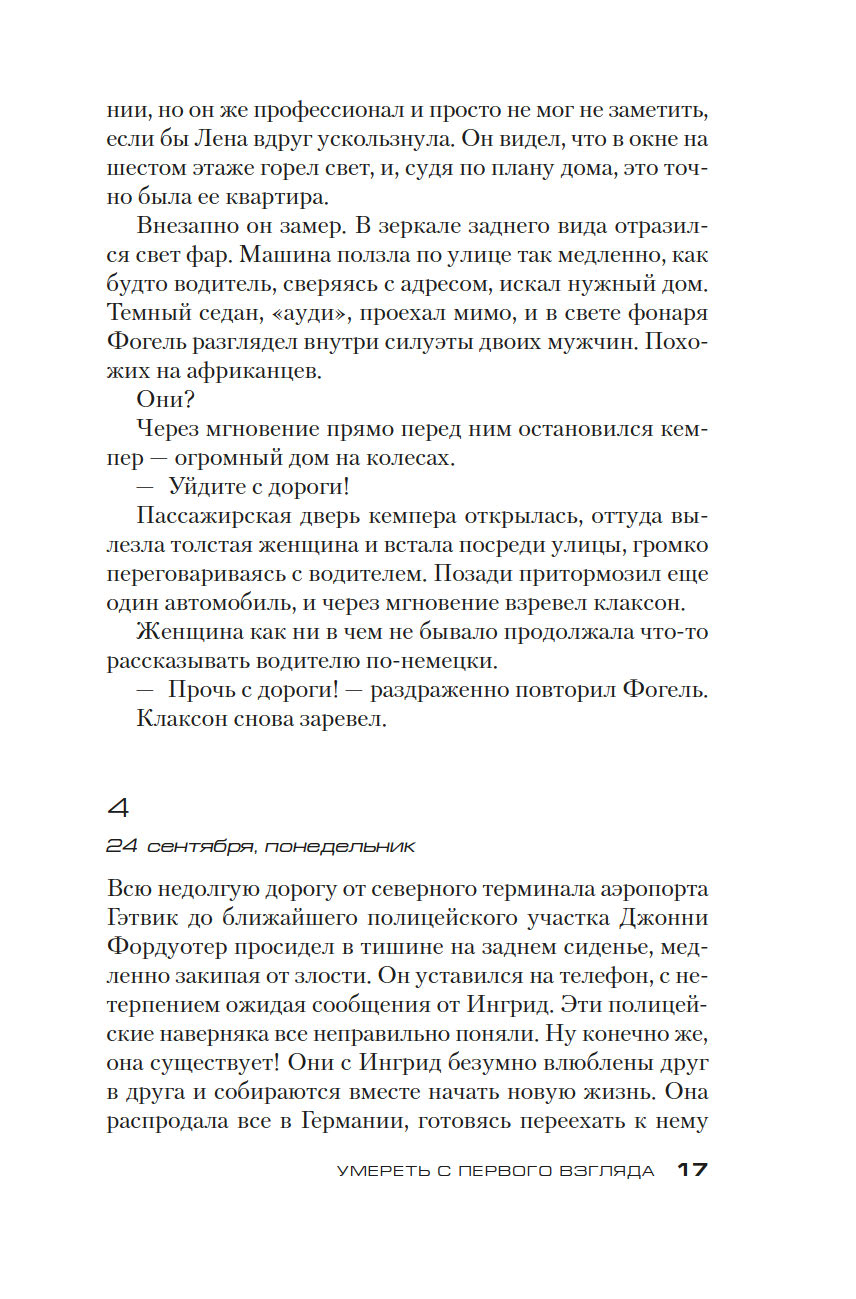 нии, но он же профессионал и просто не мог не заметить, если бы Лена вдруг ускользнула. Он видел, что в окне на шестом этаже горел свет, и, судя по плану дома, это точно была ее квартира.

Внезапно он замер. В зеркале заднего вида отразился свет фар. Машина ползла по улице так медленно, как будто водитель, сверяясь с адресом, искал нужный дом. Темный седан, «ауди», проехал мимо, и в свете фонаря Фогель разглядел внутри силуэты двоих мужчин. Похожих на африканцев.

Они?

Через мгновение прямо перед ним остановился кемпер — огромный дом на колесах.

— Уйдите с дороги!

Пассажирская дверь кемпера открылась, оттуда вылезла толстая женщина и встала посреди улицы, громко переговариваясь с водителем. Позади притормозил еще один автомобиль, и через мгновение взревел клаксон.

Женщина как ни в чем не бывало продолжала что-то рассказывать водителю по-немецки.

— Прочь с дороги! — раздраженно повторил Фогель.

Клаксон снова заревел.

4

24 сентября, понедельник

Всю недолгую дорогу от северного терминала аэропорта Гэтвик до ближайшего полицейского участка Джонни Фордуотер просидел в тишине на заднем сиденье, медленно закипая от злости. Он уставился на телефон, с нетерпением ожидая сообщения от Ингрид. Эти полицейские наверняка все неправильно поняли. Ну конечно же, она существует! Они с Ингрид безумно влюблены друг в друга и собираются вместе начать новую жизнь. Она распродала все в Германии, готовясь переехать к нему

УМЕРЕТЬ С ПЕРВОГО ВЗГЛЯДА 17